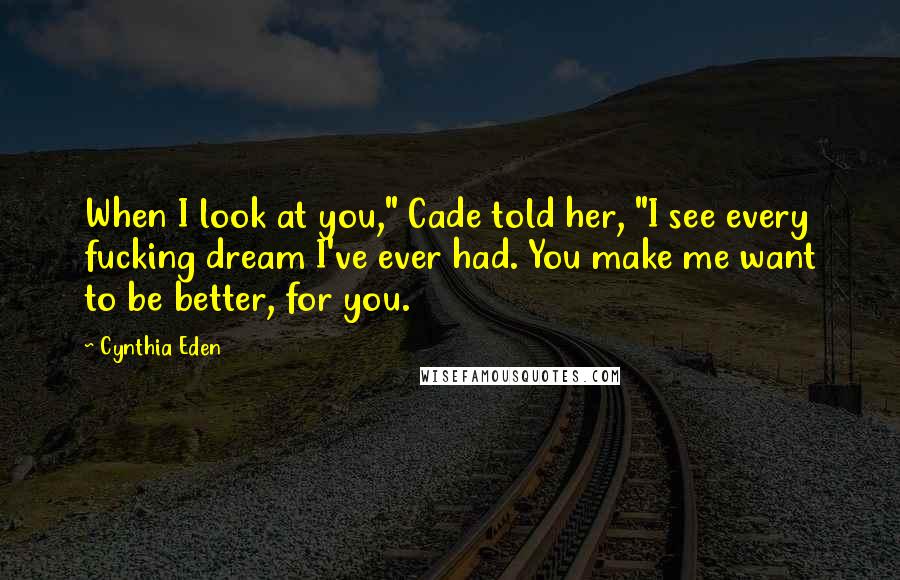 When I look at you," Cade told her, "I see every fucking dream I've ever had. You make me want to be better, for you.

~ Cynthia Eden

WISEFAMOUSQUOTES.COM